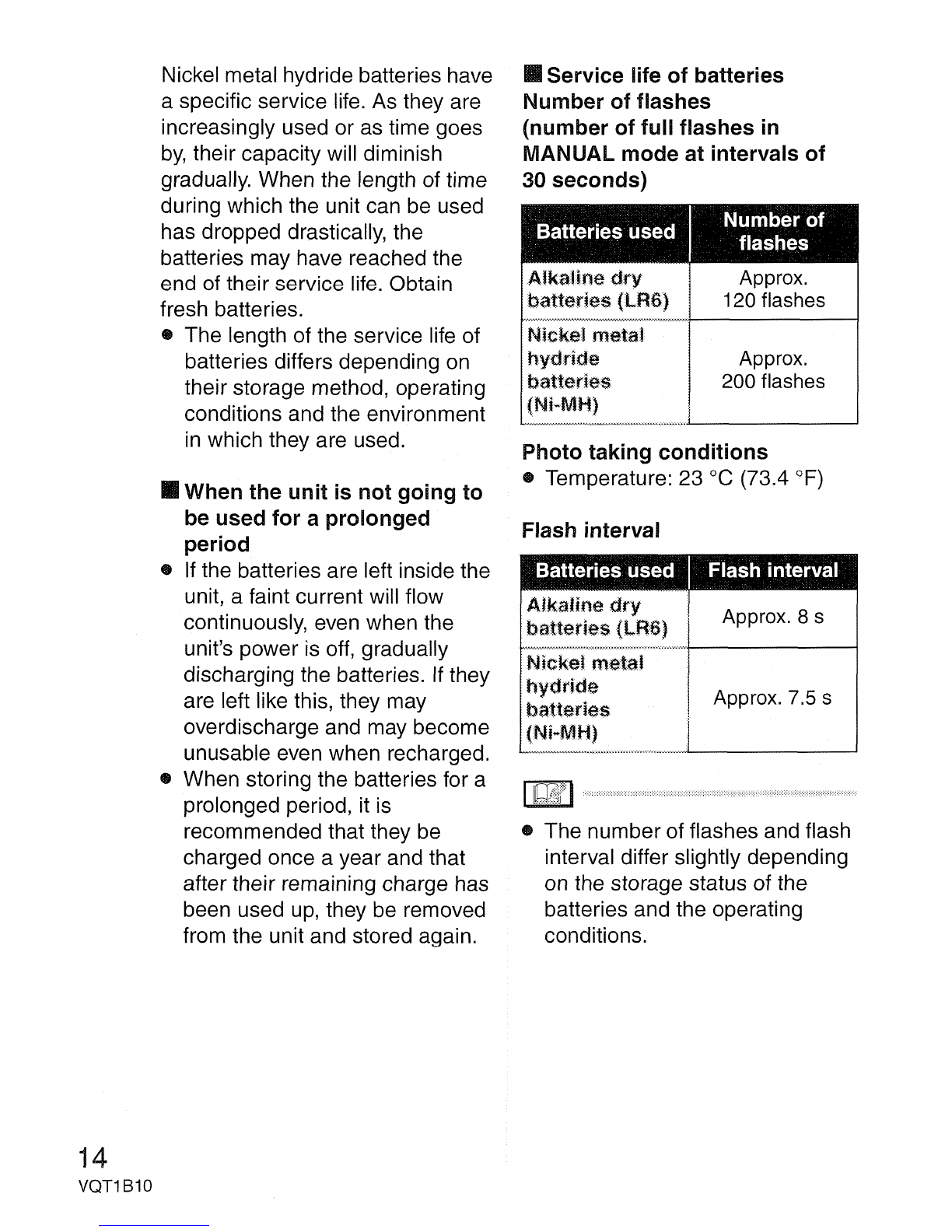 Nickel metal hydride batteries have a specific service life. As they are increasingly used or as time goes by, their capacity will diminish gradually. When the length of time during which the unit can be used has dropped drastically, the batteries may have reached the end of their service life. Obtain fresh batteries.
● The length of the service life of batteries differs depending on their storage method, operating conditions and the environment in which they are used.

■ When the unit is not going to be used for a prolonged period
● If the batteries are left inside the unit, a faint current will flow continuously, even when the unit's power is off, gradually discharging the batteries. If they are left like this, they may overdischarge and may become unusable even when recharged.
● When storing the batteries for a prolonged period, it is recommended that they be charged once a year and that after their remaining charge has been used up, they be removed from the unit and stored again.

■ Service life of batteries
Number of flashes
(number of full flashes in MANUAL mode at intervals of 30 seconds)

| Batteries used | Number of flashes |
|---|---|
| Alkaline dry batteries (LR6) | Approx. 120 flashes |
| Nickel metal hydride batteries (Ni-MH) | Approx. 200 flashes |

Photo taking conditions
● Temperature: 23 °C (73.4 °F)

Flash interval

| Batteries used | Flash interval |
|---|---|
| Alkaline dry batteries (LR6) | Approx. 8 s |
| Nickel metal hydride batteries (Ni-MH) | Approx. 7.5 s |

● The number of flashes and flash interval differ slightly depending on the storage status of the batteries and the operating conditions.

14
VQT1B10